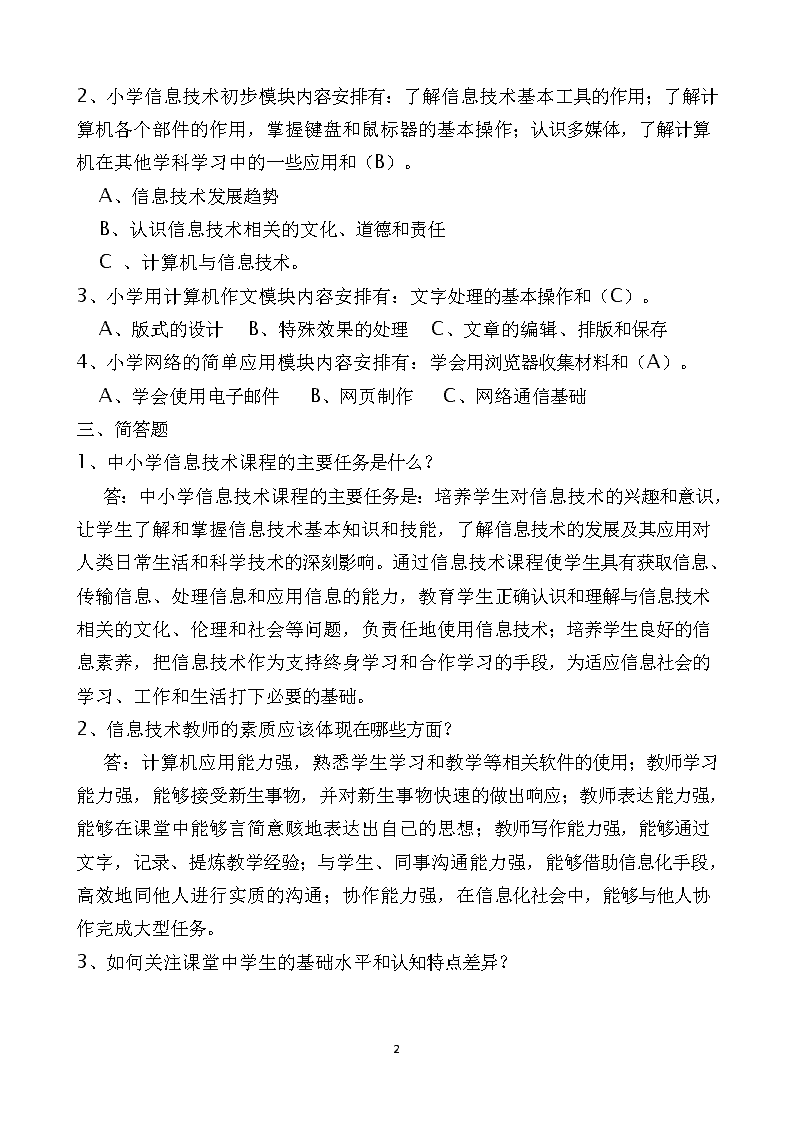 2、小学信息技术初步模块内容安排有：了解信息技术基本工具的作用；了解计算机各个部件的作用，掌握键盘和鼠标器的基本操作；认识多媒体，了解计算机在其他学科学习中的一些应用和（B）。

A、信息技术发展趋势

B、认识信息技术相关的文化、道德和责任

C 、计算机与信息技术。

3、小学用计算机作文模块内容安排有：文字处理的基本操作和（C）。

A、版式的设计　B、特殊效果的处理　C、文章的编辑、排版和保存

4、小学网络的简单应用模块内容安排有：学会用浏览器收集材料和（A）。

A、学会使用电子邮件　B、网页制作　C、网络通信基础

三、简答题

1、中小学信息技术课程的主要任务是什么？

答：中小学信息技术课程的主要任务是：培养学生对信息技术的兴趣和意识，让学生了解和掌握信息技术基本知识和技能，了解信息技术的发展及其应用对人类日常生活和科学技术的深刻影响。通过信息技术课程使学生具有获取信息、传输信息、处理信息和应用信息的能力，教育学生正确认识和理解与信息技术相关的文化、伦理和社会等问题，负责任地使用信息技术；培养学生良好的信息素养，把信息技术作为支持终身学习和合作学习的手段，为适应信息社会的学习、工作和生活打下必要的基础。

2、信息技术教师的素质应该体现在哪些方面？

答：计算机应用能力强，熟悉学生学习和教学等相关软件的使用；教师学习能力强，能够接受新生事物，并对新生事物快速的做出响应；教师表达能力强，能够在课堂中能够言简意赅地表达出自己的思想；教师写作能力强，能够通过文字，记录、提炼教学经验；与学生、同事沟通能力强，能够借助信息化手段，高效地同他人进行实质的沟通；协作能力强，在信息化社会中，能够与他人协作完成大型任务。

3、如何关注课堂中学生的基础水平和认知特点差异？

2